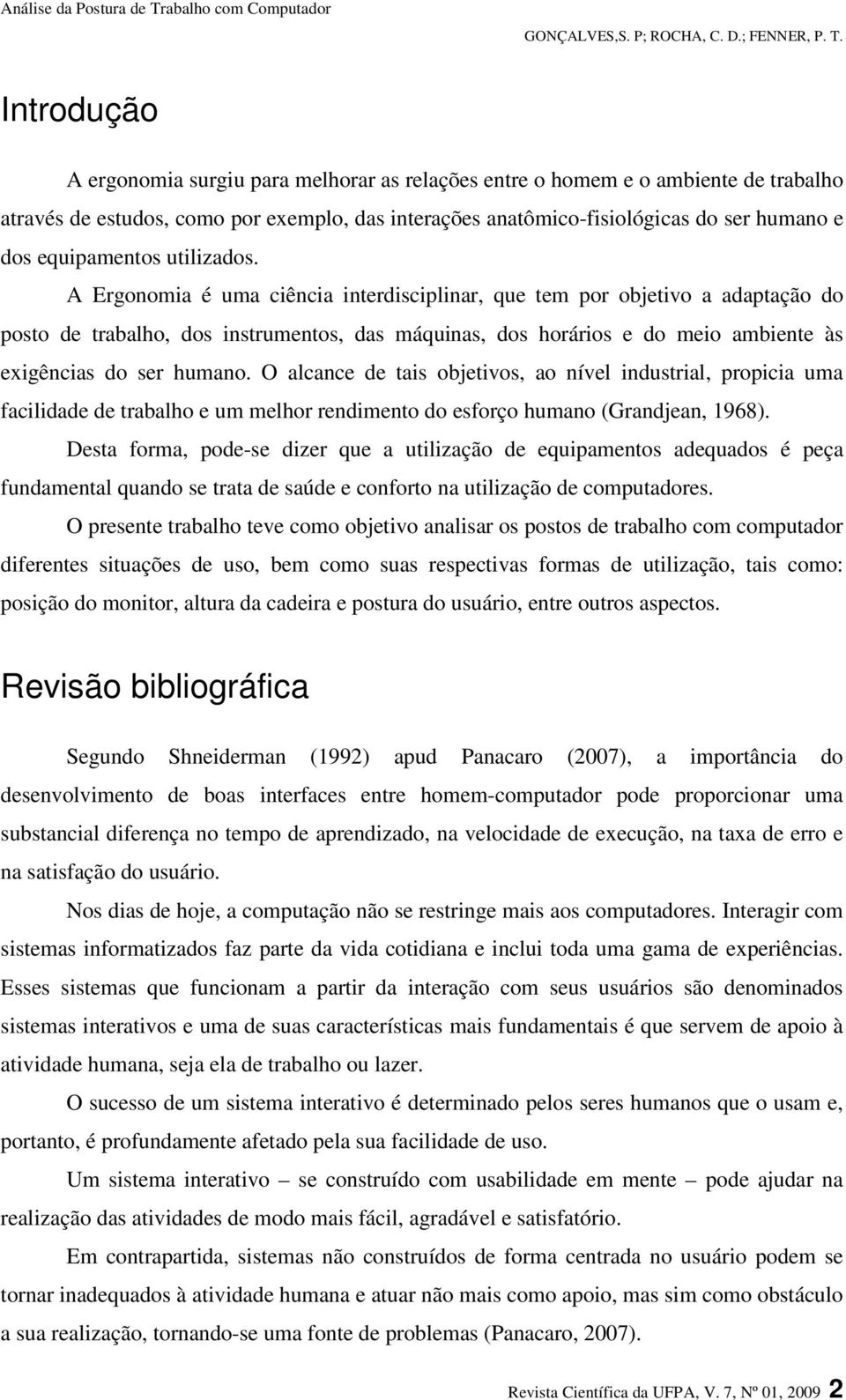 Análise da Postura de Trabalho com Computador

GONÇALVES,S. P; ROCHA, C. D.; FENNER, P. T.

Introdução

A ergonomia surgiu para melhorar as relações entre o homem e o ambiente de trabalho através de estudos, como por exemplo, das interações anatômico-fisiológicas do ser humano e dos equipamentos utilizados.

A Ergonomia é uma ciência interdisciplinar, que tem por objetivo a adaptação do posto de trabalho, dos instrumentos, das máquinas, dos horários e do meio ambiente às exigências do ser humano. O alcance de tais objetivos, ao nível industrial, propicia uma facilidade de trabalho e um melhor rendimento do esforço humano (Grandjean, 1968).

Desta forma, pode-se dizer que a utilização de equipamentos adequados é peça fundamental quando se trata de saúde e conforto na utilização de computadores.

O presente trabalho teve como objetivo analisar os postos de trabalho com computador diferentes situações de uso, bem como suas respectivas formas de utilização, tais como: posição do monitor, altura da cadeira e postura do usuário, entre outros aspectos.

Revisão bibliográfica

Segundo Shneiderman (1992) apud Panacaro (2007), a importância do desenvolvimento de boas interfaces entre homem-computador pode proporcionar uma substancial diferença no tempo de aprendizado, na velocidade de execução, na taxa de erro e na satisfação do usuário.

Nos dias de hoje, a computação não se restringe mais aos computadores. Interagir com sistemas informatizados faz parte da vida cotidiana e inclui toda uma gama de experiências. Esses sistemas que funcionam a partir da interação com seus usuários são denominados sistemas interativos e uma de suas características mais fundamentais é que servem de apoio à atividade humana, seja ela de trabalho ou lazer.

O sucesso de um sistema interativo é determinado pelos seres humanos que o usam e, portanto, é profundamente afetado pela sua facilidade de uso.

Um sistema interativo – se construído com usabilidade em mente – pode ajudar na realização das atividades de modo mais fácil, agradável e satisfatório.

Em contrapartida, sistemas não construídos de forma centrada no usuário podem se tornar inadequados à atividade humana e atuar não mais como apoio, mas sim como obstáculo a sua realização, tornando-se uma fonte de problemas (Panacaro, 2007).

Revista Científica da UFPA, V. 7, Nº 01, 2009 2